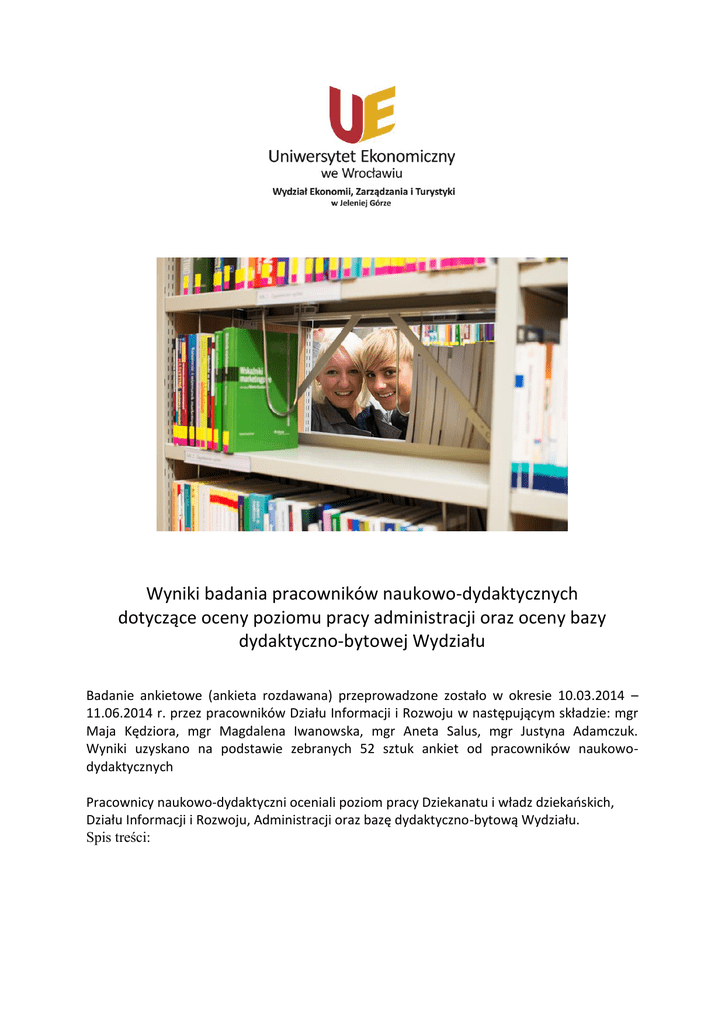 UE

Uniwersytet Ekonomiczny
we Wrocławiu
Wydział Ekonomii, Zarządzania i Turystyki
w Jeleniej Górze

Wskaźniki marketingowe

Wyniki badania pracowników naukowo-dydaktycznych dotyczące oceny poziomu pracy administracji oraz oceny bazy dydaktyczno-bytowej Wydziału

Badanie ankietowe (ankieta rozdawana) przeprowadzone zostało w okresie 10.03.2014 – 11.06.2014 r. przez pracowników Działu Informacji i Rozwoju w następującym składzie: mgr Maja Kędziora, mgr Magdalena Iwanowska, mgr Aneta Salus, mgr Justyna Adamczuk. Wyniki uzyskano na podstawie zebranych 52 sztuk ankiet od pracowników naukowo-dydaktycznych

Pracownicy naukowo-dydaktyczni oceniali poziom pracy Dziekanatu i władz dziekańskich, Działu Informacji i Rozwoju, Administracji oraz bazę dydaktyczno-bytową Wydziału.
Spis treści: